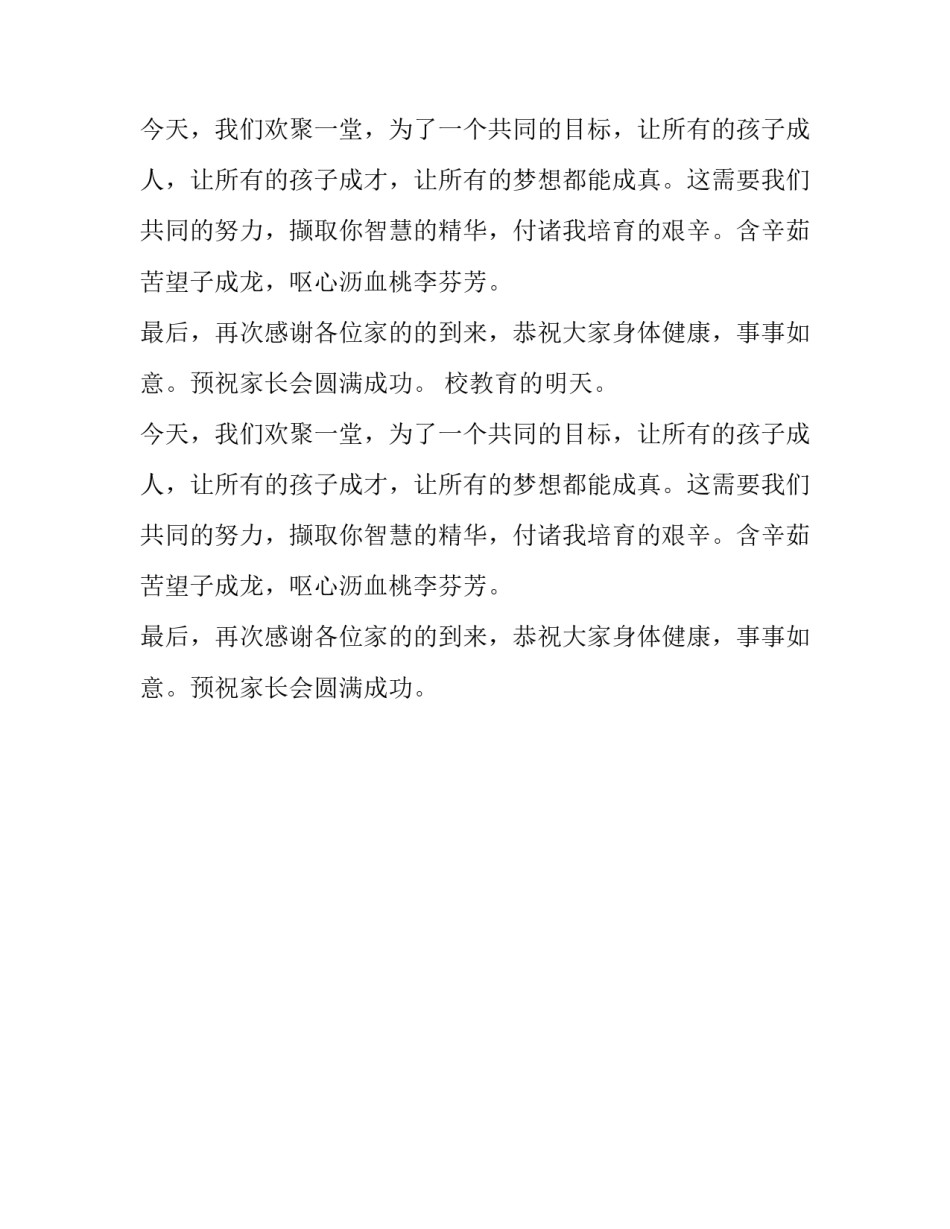 今天，我们欢聚一堂，为了一个共同的目标，让所有的孩子成人，让所有的孩子成才，让所有的梦想都能成真。这需要我们共同的努力，撷取你智慧的精华，付诸我培育的艰辛。含辛茹苦望子成龙，呕心沥血桃李芬芳。

最后，再次感谢各位家的的到来，恭祝大家身体健康，事事如意。预祝家长会圆满成功。 校教育的明天。

今天，我们欢聚一堂，为了一个共同的目标，让所有的孩子成人，让所有的孩子成才，让所有的梦想都能成真。这需要我们共同的努力，撷取你智慧的精华，付诸我培育的艰辛。含辛茹苦望子成龙，呕心沥血桃李芬芳。

最后，再次感谢各位家的的到来，恭祝大家身体健康，事事如意。预祝家长会圆满成功。